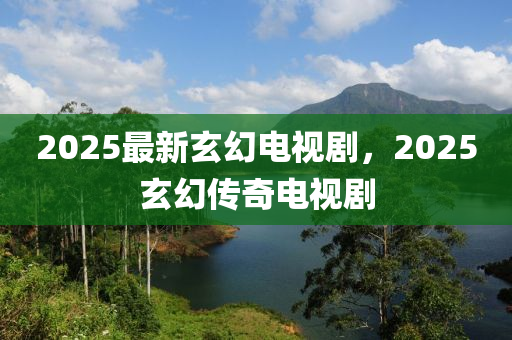 2025最新玄幻电视剧，2025玄幻传奇电视剧